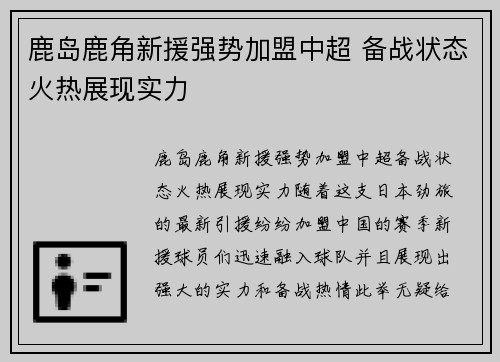 鹿岛鹿角新援强势加盟中超 备战状态火热展现实力

鹿岛鹿角新援强势加盟中超备战状态火热展现实力随着这支日本劲旅的最新引援纷纷加盟中国的赛季新援球员们迅速融入球队并且展现出强大的实力和备战热情此举无疑给